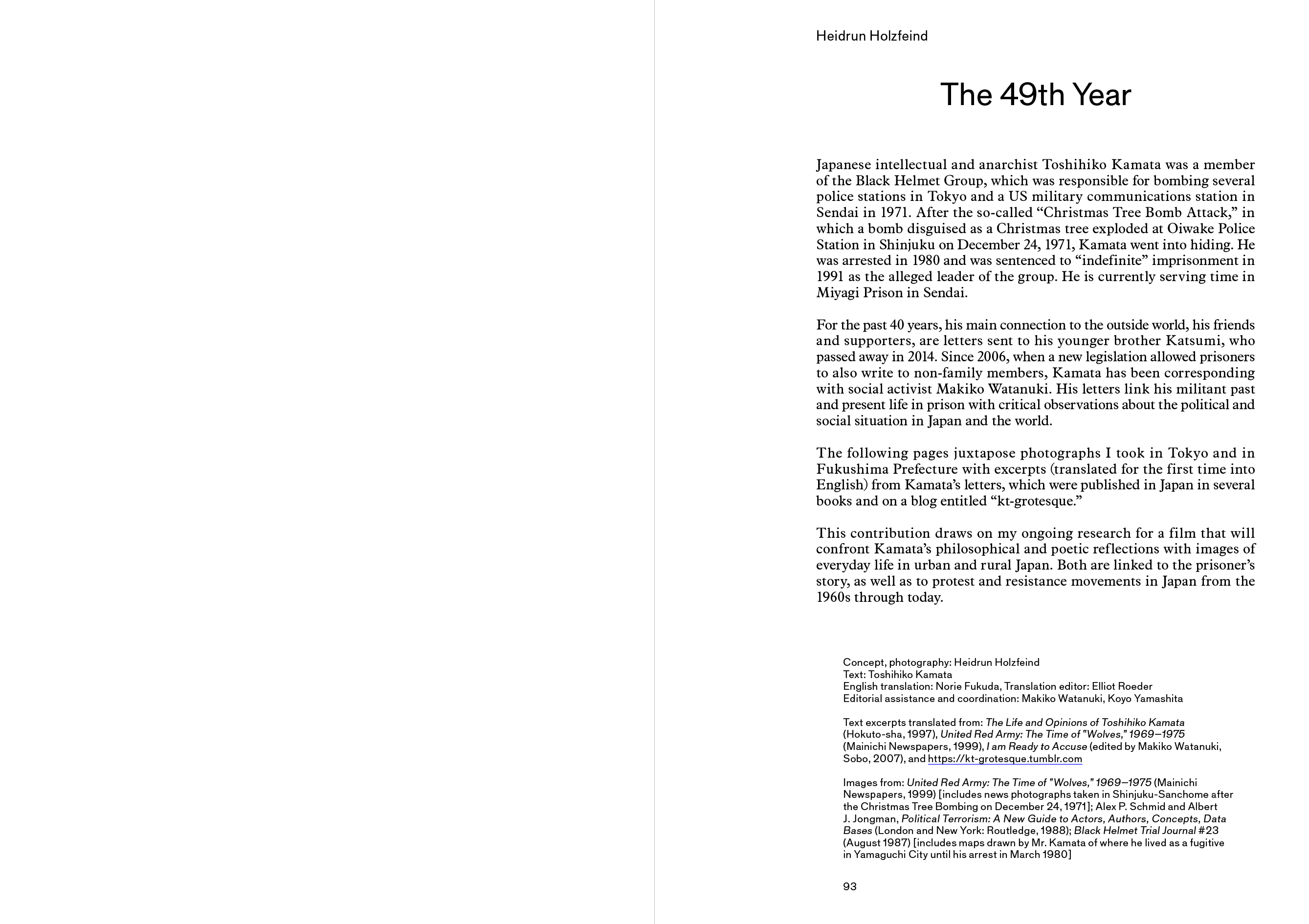 Heidrun Holzfeind

The 49th Year

Japanese intellectual and anarchist Toshihiko Kamata was a member of the Black Helmet Group, which was responsible for bombing several police stations in Tokyo and a US military communications station in Sendai in 1971. After the so-called “Christmas Tree Bomb Attack,” in which a bomb disguised as a Christmas tree exploded at Oiwake Police Station in Shinjuku on December 24, 1971, Kamata went into hiding. He was arrested in 1980 and was sentenced to “indefinite” imprisonment in 1991 as the alleged leader of the group. He is currently serving time in Miyagi Prison in Sendai.

For the past 40 years, his main connection to the outside world, his friends and supporters, are letters sent to his younger brother Katsumi, who passed away in 2014. Since 2006, when a new legislation allowed prisoners to also write to non-family members, Kamata has been corresponding with social activist Makiko Watanuki. His letters link his militant past and present life in prison with critical observations about the political and social situation in Japan and the world.

The following pages juxtapose photographs I took in Tokyo and in Fukushima Prefecture with excerpts (translated for the first time into English) from Kamata’s letters, which were published in Japan in several books and on a blog entitled “kt-grotesque.”

This contribution draws on my ongoing research for a film that will confront Kamata’s philosophical and poetic reflections with images of everyday life in urban and rural Japan. Both are linked to the prisoner’s story, as well as to protest and resistance movements in Japan from the 1960s through today.

Concept, photography: Heidrun Holzfeind
Text: Toshihiko Kamata
English translation: Norie Fukuda, Translation editor: Elliot Roeder
Editorial assistance and coordination: Makiko Watanuki, Koyo Yamashita

Text excerpts translated from: The Life and Opinions of Toshihiko Kamata (Hokuto-sha, 1997), United Red Army: The Time of "Wolves," 1969–1975 (Mainichi Newspapers, 1999), I am Ready to Accuse (edited by Makiko Watanuki, Sobo, 2007), and https://kt-grotesque.tumblr.com

Images from: United Red Army: The Time of "Wolves," 1969–1975 (Mainichi Newspapers, 1999) [includes news photographs taken in Shinjuku-Sanchome after the Christmas Tree Bombing on December 24, 1971]; Alex P. Schmid and Albert J. Jongman, Political Terrorism: A New Guide to Actors, Authors, Concepts, Data Bases (London and New York: Routledge, 1988); Black Helmet Trial Journal #23 (August 1987) [includes maps drawn by Mr. Kamata of where he lived as a fugitive in Yamaguchi City until his arrest in March 1980]

93